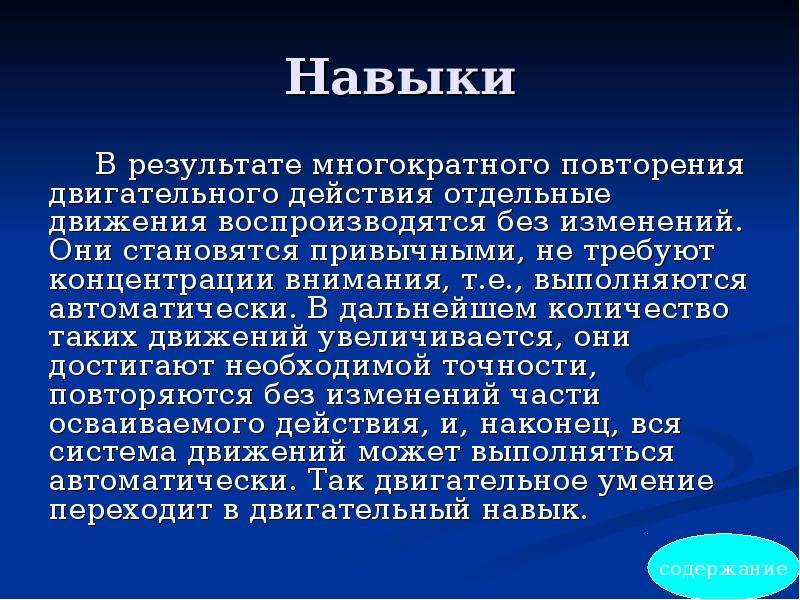 Навыки

В результате многократного повторения двигательного действия отдельные движения воспроизводятся без изменений. Они становятся привычными, не требуют концентрации внимания, т.е., выполняются автоматически. В дальнейшем количество таких движений увеличивается, они достигают необходимой точности, повторяются без изменений части осваиваемого действия, и, наконец, вся система движений может выполняться автоматически. Так двигательное умение переходит в двигательный навык.

содержание